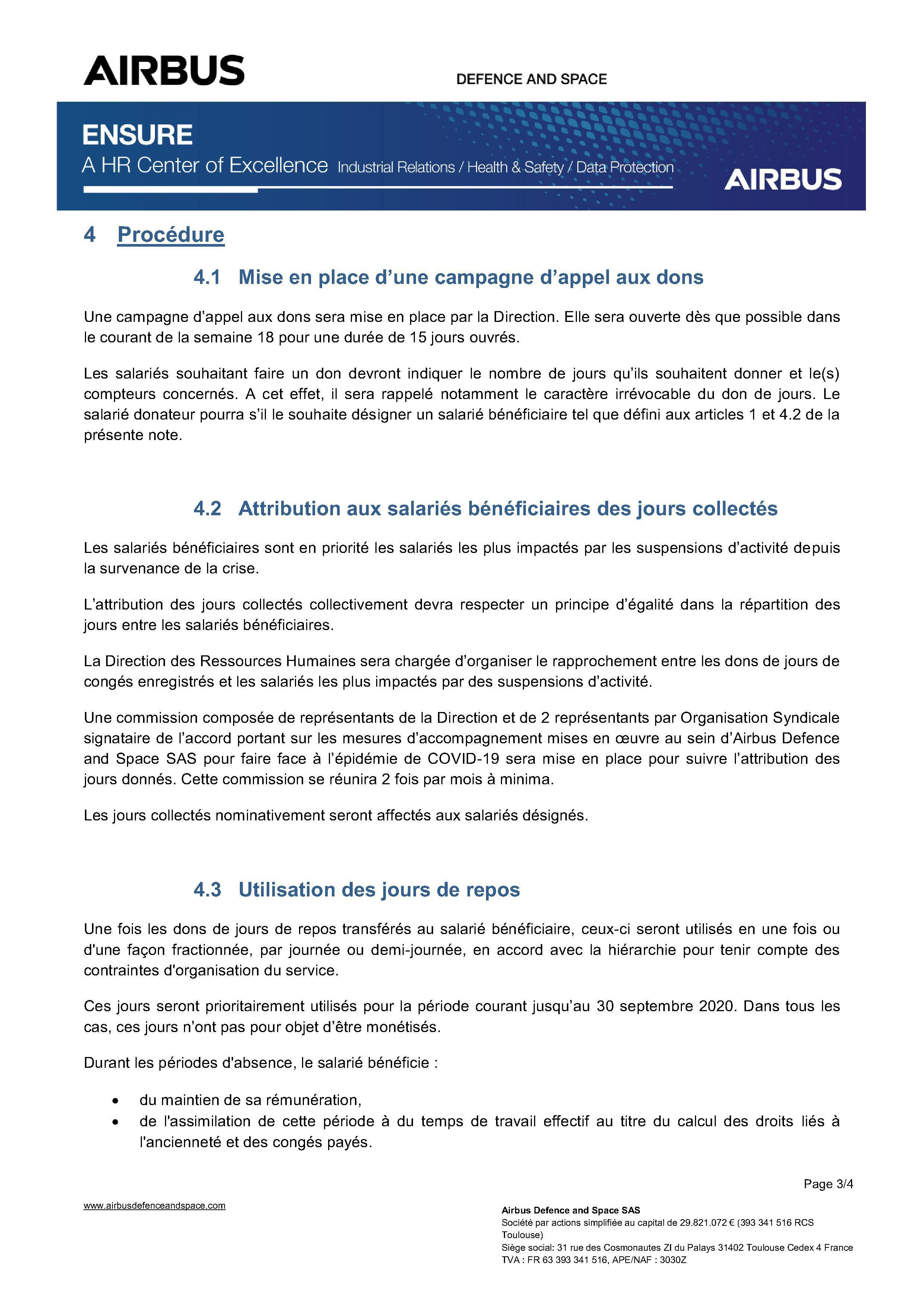 AIRBUS

DEFENCE AND SPACE

ENSURE
A HR Center of Excellence Industrial Relations / Health & Safety / Data Protection

AIRBUS

4 Procédure

4.1 Mise en place d'une campagne d'appel aux dons

Une campagne d'appel aux dons sera mise en place par la Direction. Elle sera ouverte dès que possible dans le courant de la semaine 18 pour une durée de 15 jours ouvrés.

Les salariés souhaitant faire un don devront indiquer le nombre de jours qu'ils souhaitent donner et le(s) compteurs concernés. A cet effet, il sera rappelé notamment le caractère irrévocable du don de jours. Le salarié donateur pourra s'il le souhaite désigner un salarié bénéficiaire tel que défini aux articles 1 et 4.2 de la présente note.

4.2 Attribution aux salariés bénéficiaires des jours collectés

Les salariés bénéficiaires sont en priorité les salariés les plus impactés par les suspensions d'activité depuis la survenance de la crise.

L'attribution des jours collectés collectivement devra respecter un principe d'égalité dans la répartition des jours entre les salariés bénéficiaires.

La Direction des Ressources Humaines sera chargée d'organiser le rapprochement entre les dons de jours de congés enregistrés et les salariés les plus impactés par des suspensions d'activité.

Une commission composée de représentants de la Direction et de 2 représentants par Organisation Syndicale signataire de l'accord portant sur les mesures d'accompagnement mises en œuvre au sein d'Airbus Defence and Space SAS pour faire face à l'épidémie de COVID-19 sera mise en place pour suivre l'attribution des jours donnés. Cette commission se réunira 2 fois par mois à minima.

Les jours collectés nominativement seront affectés aux salariés désignés.

4.3 Utilisation des jours de repos

Une fois les dons de jours de repos transférés au salarié bénéficiaire, ceux-ci seront utilisés en une fois ou d'une façon fractionnée, par journée ou demi-journée, en accord avec la hiérarchie pour tenir compte des contraintes d'organisation du service.

Ces jours seront prioritairement utilisés pour la période courant jusqu'au 30 septembre 2020. Dans tous les cas, ces jours n'ont pas pour objet d'être monétisés.

Durant les périodes d'absence, le salarié bénéficie :

• du maintien de sa rémunération,
• de l'assimilation de cette période à du temps de travail effectif au titre du calcul des droits liés à l'ancienneté et des congés payés.

Page 3/4

www.airbusdefenceandspace.com

Airbus Defence and Space SAS
Société par actions simplifiée au capital de 29.821.072 € (393 341 516 RCS Toulouse)
Siège social: 31 rue des Cosmonautes ZI du Palays 31402 Toulouse Cedex 4 France
TVA : FR 63 393 341 516, APE/NAF : 3030Z